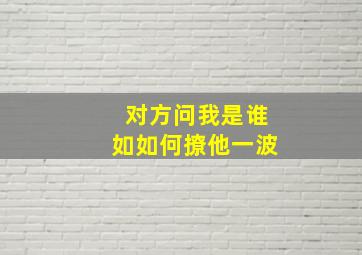 对方问我是谁
如如何撩他一波